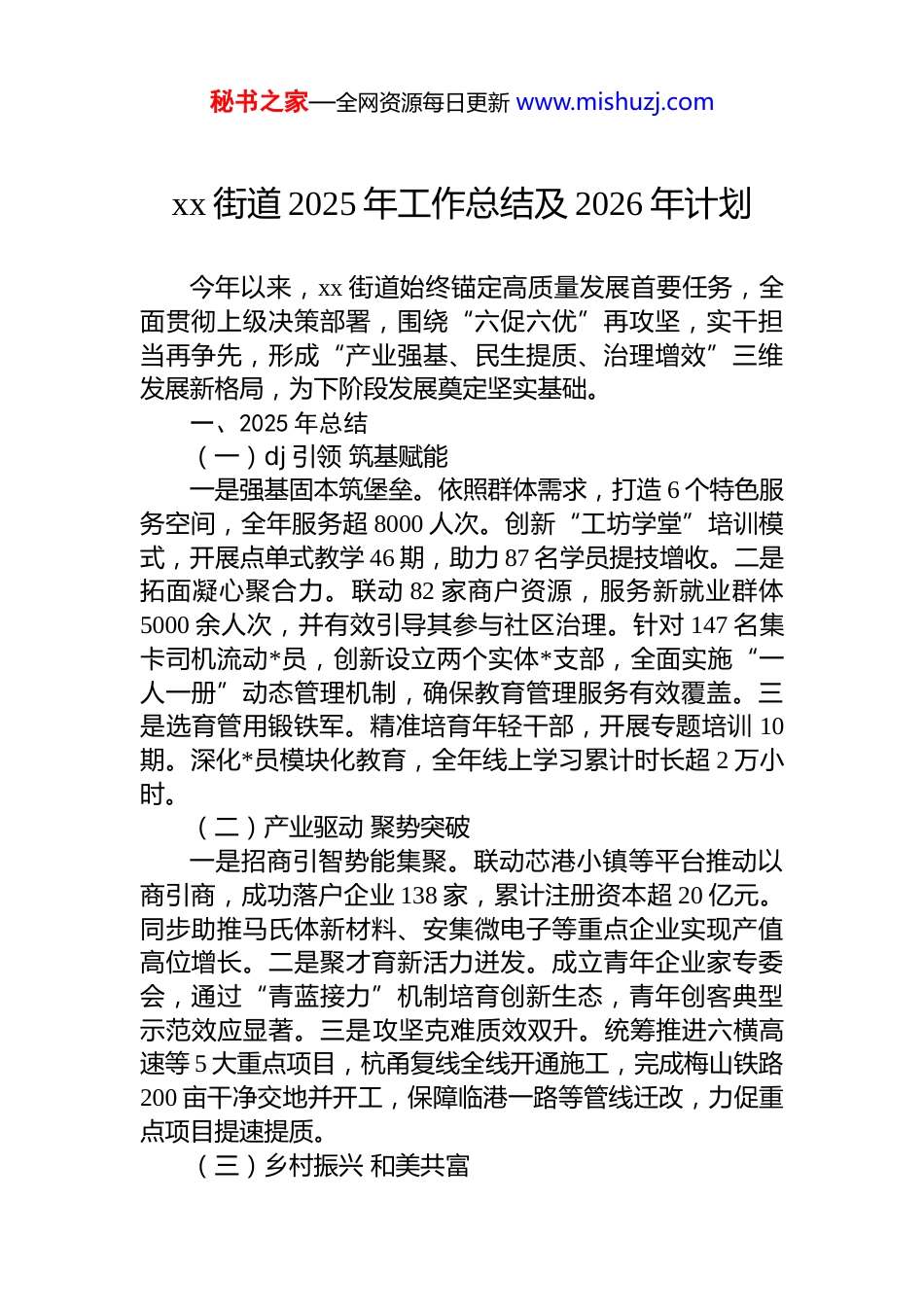 秘书之家—全网资源每日更新 www.mishuzj.com

xx 街道 2025 年工作总结及 2026 年计划

今年以来，xx 街道始终锚定高质量发展首要任务，全面贯彻上级决策部署，围绕“六促六优”再攻坚，实干担当再争先，形成“产业强基、民生提质、治理增效”三维发展新格局，为下阶段发展奠定坚实基础。

一、2025 年总结

（一）dj 引领 筑基赋能

一是强基固本筑堡垒。依照群体需求，打造 6 个特色服务空间，全年服务超 8000 人次。创新“工坊学堂”培训模式，开展点单式教学 46 期，助力 87 名学员提技增收。二是拓面凝心聚合力。联动 82 家商户资源，服务新就业群体 5000 余人次，并有效引导其参与社区治理。针对 147 名集卡司机流动*员，创新设立两个实体*支部，全面实施“一人一册”动态管理机制，确保教育管理服务有效覆盖。三是选育管用锻铁军。精准培育年轻干部，开展专题培训 10 期。深化*员模块化教育，全年线上学习累计时长超 2 万小时。

（二）产业驱动 聚势突破

一是招商引智势能集聚。联动芯港小镇等平台推动以商引商，成功落户企业 138 家，累计注册资本超 20 亿元。同步助推马氏体新材料、安集微电子等重点企业实现产值高位增长。二是聚才育新活力迸发。成立青年企业家专委会，通过“青蓝接力”机制培育创新生态，青年创客典型示范效应显著。三是攻坚克难质效双升。统筹推进六横高速等 5 大重点项目，杭甬复线全线开通施工，完成梅山铁路 200 亩干净交地并开工，保障临港一路等管线迁改，力促重点项目提速提质。

（三）乡村振兴 和美共富